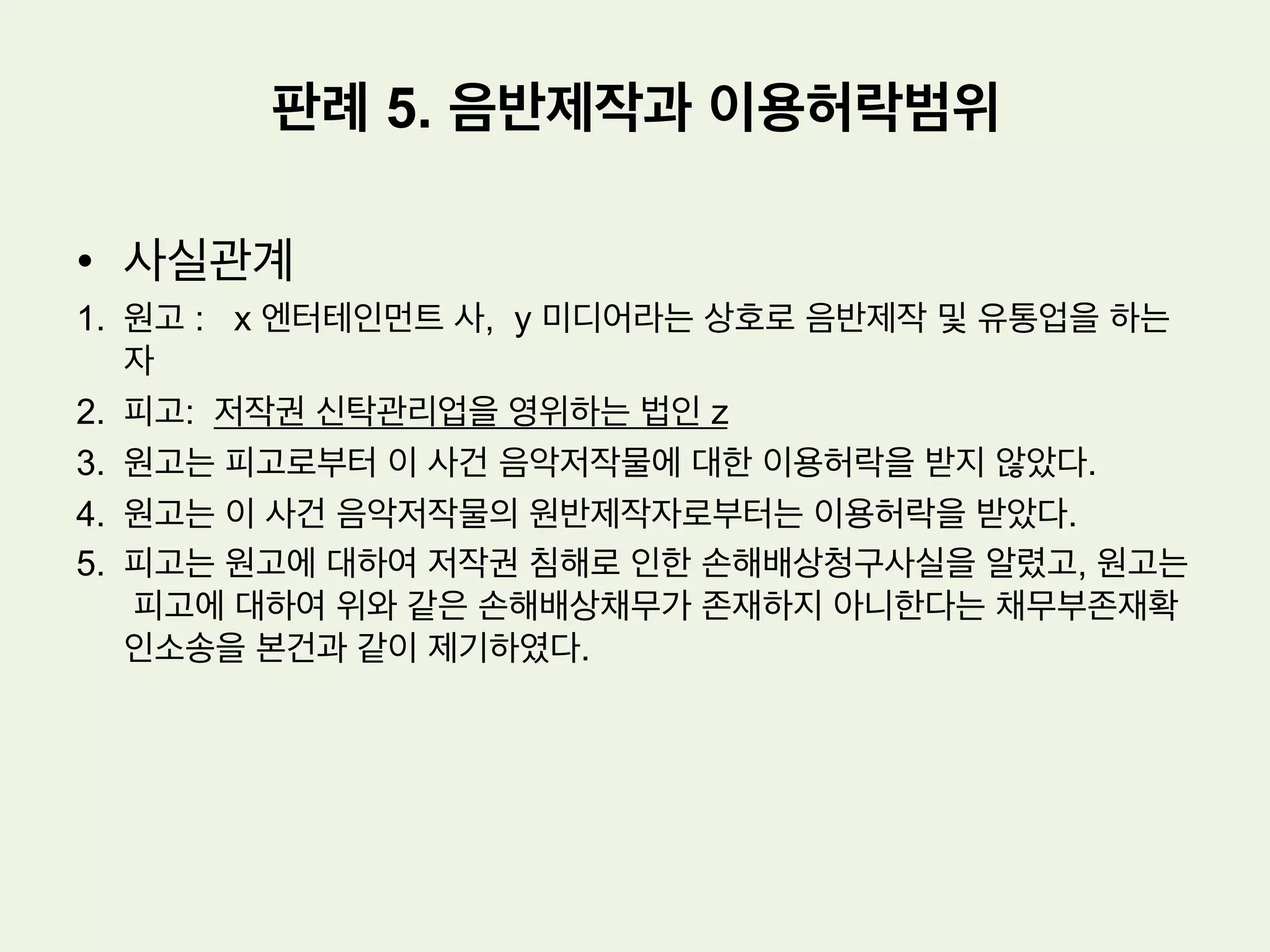 판례 5. 음반제작과 이용허락범위

• 사실관계

1. 원고 : x 엔터테인먼트 사, y 미디어라는 상호로 음반제작 및 유통업을 하는 자

2. 피고: 저작권 신탁관리업을 영위하는 법인 z

3. 원고는 피고로부터 이 사건 음악저작물에 대한 이용허락을 받지 않았다.

4. 원고는 이 사건 음악저작물의 원반제작자로부터는 이용허락을 받았다.

5. 피고는 원고에 대하여 저작권 침해로 인한 손해배상청구사실을 알렸고, 원고는 피고에 대하여 위와 같은 손해배상채무가 존재하지 아니한다는 채무부존재확인소송을 본건과 같이 제기하였다.